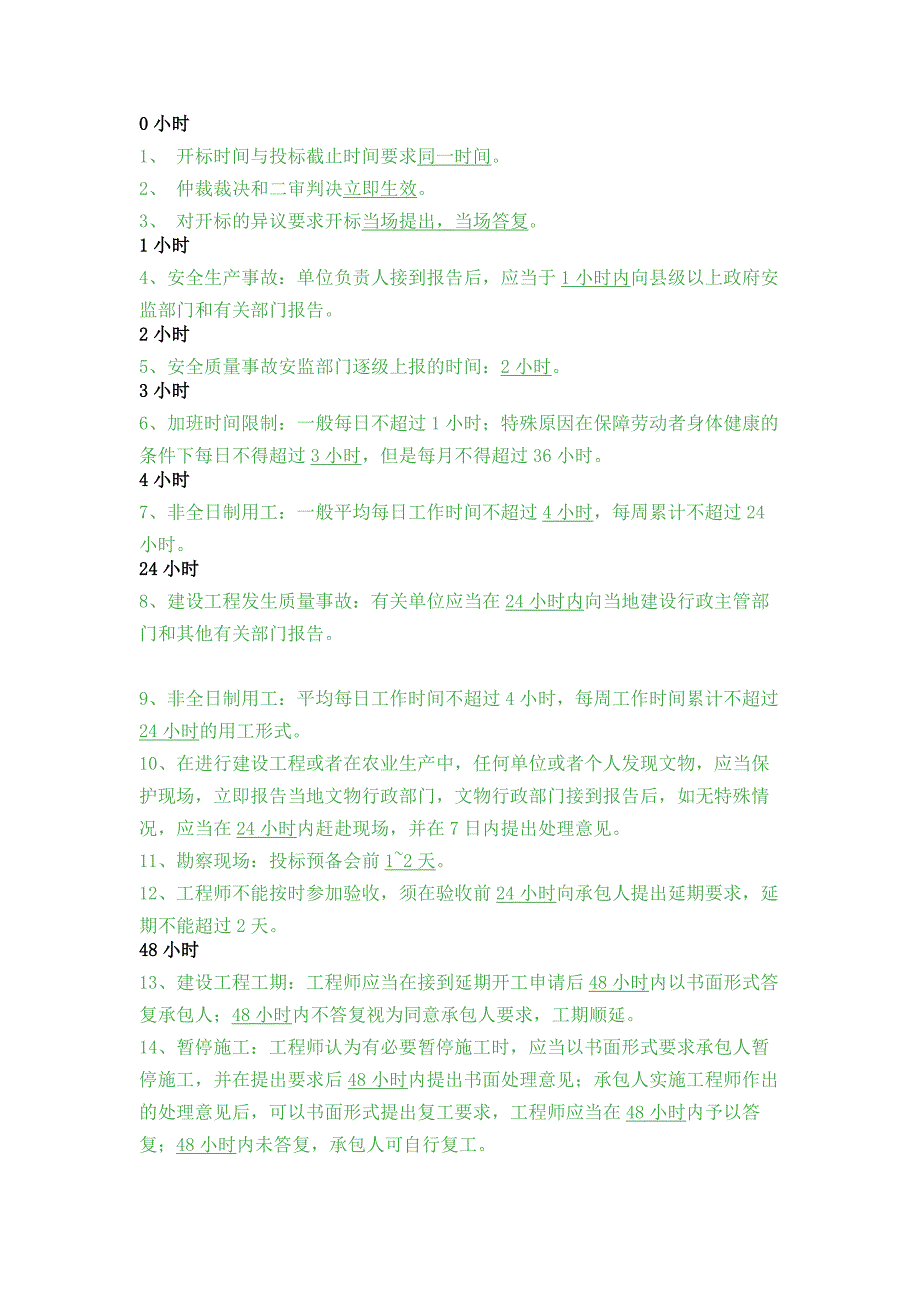 0 小时

1、 开标时间与投标截止时间要求同一时间。

2、 仲裁裁决和二审判决立即生效。

3、 对开标的异议要求开标当场提出，当场答复。

1 小时

4、安全生产事故：单位负责人接到报告后，应当于 1 小时内向县级以上政府安监部门和有关部门报告。

2 小时

5、安全质量事故安监部门逐级上报的时间：2 小时。

3 小时

6、加班时间限制：一般每日不超过 1 小时；特殊原因在保障劳动者身体健康的条件下每日不得超过 3 小时，但是每月不得超过 36 小时。

4 小时

7、非全日制用工：一般平均每日工作时间不超过 4 小时，每周累计不超过 24 小时。

24 小时

8、建设工程发生质量事故：有关单位应当在 24 小时内向当地建设行政主管部门和其他有关部门报告。

9、非全日制用工：平均每日工作时间不超过 4 小时，每周工作时间累计不超过 24 小时的用工形式。

10、在进行建设工程或者在农业生产中，任何单位或者个人发现文物，应当保护现场，立即报告当地文物行政部门，文物行政部门接到报告后，如无特殊情况，应当在 24 小时内赶赴现场，并在 7 日内提出处理意见。

11、勘察现场：投标预备会前 1~2 天。

12、工程师不能按时参加验收，须在验收前 24 小时向承包人提出延期要求，延期不能超过 2 天。

48 小时

13、建设工程工期：工程师应当在接到延期开工申请后 48 小时内以书面形式答复承包人；48 小时内不答复视为同意承包人要求，工期顺延。

14、暂停施工：工程师认为有必要暂停施工时，应当以书面形式要求承包人暂停施工，并在提出要求后 48 小时内提出书面处理意见；承包人实施工程师作出的处理意见后，可以书面形式提出复工要求，工程师应当在 48 小时内予以答复；48 小时内未答复，承包人可自行复工。